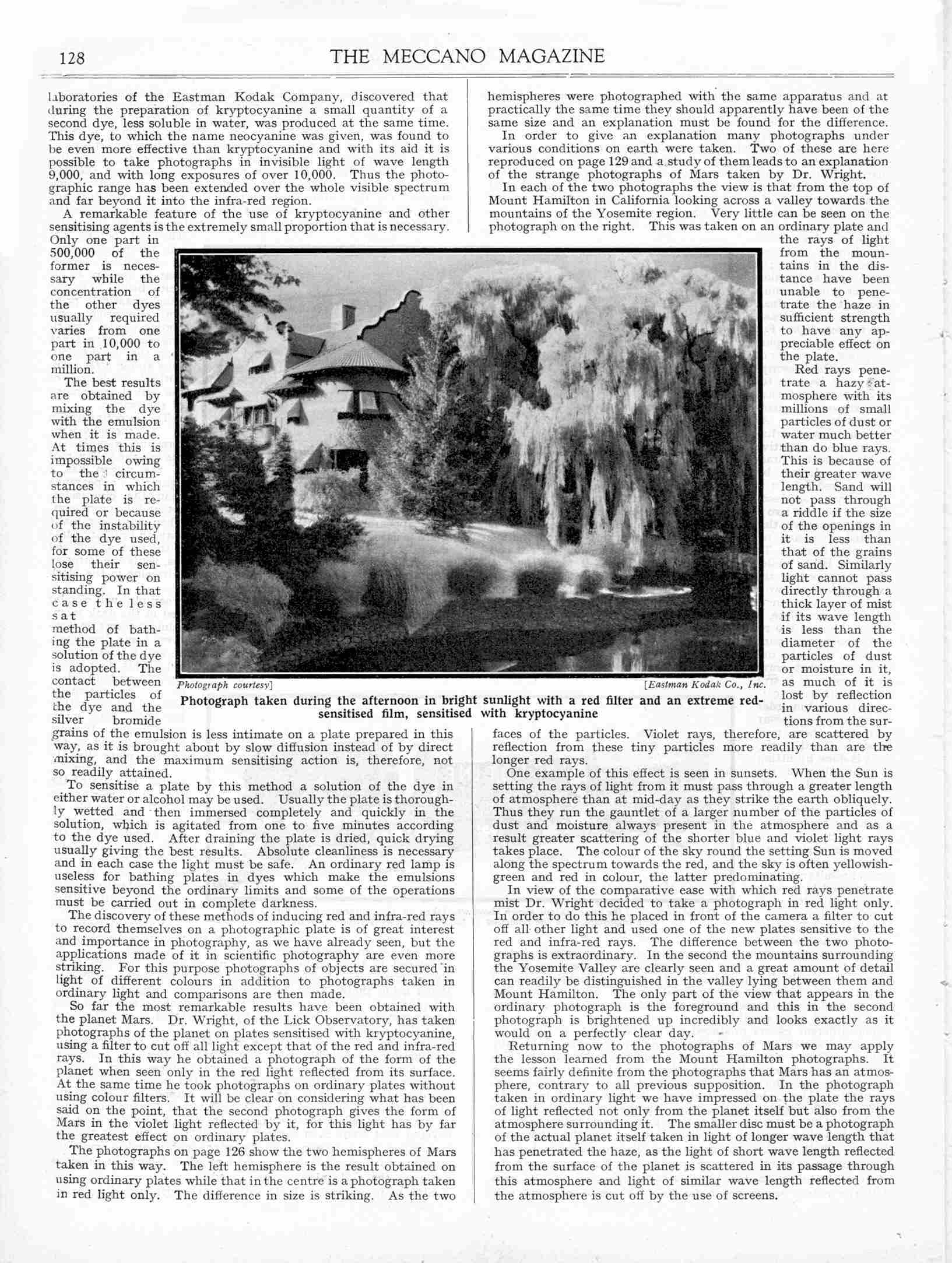 128 THE MECCANO MAGAZINE

laboratories of the Eastman Kodak Company, discovered that during the preparation of kryptocyanine a small quantity of a second dye, less soluble in water, was produced at the same time. This dye, to which the name neocyanine was given, was found to be even more effective than kryptocyanine and with its aid it is possible to take photographs in invisible light of wave length 9,000, and with long exposures of over 10,000. Thus the photographic range has been extended over the whole visible spectrum and far beyond it into the infra-red region.

A remarkable feature of the use of kryptocyanine and other sensitising agents is the extremely small proportion that is necessary. Only one part in 500,000 of the former is necessary while the concentration of the other dyes usually required varies from one part in 10,000 to one part in a million.

The best results are obtained by mixing the dye with the emulsion when it is made. At times this is impossible owing to the circumstances in which the plate is required or because of the instability of the dye used, for some of these lose their sensitising power on standing. In that case the less sat method of bathing the plate in a solution of the dye is adopted. The contact between the particles of the dye and the silver bromide grains of the emulsion is less intimate on a plate prepared in this way, as it is brought about by slow diffusion instead of by direct mixing, and the maximum sensitising action is, therefore, not so readily attained.

To sensitise a plate by this method a solution of the dye in either water or alcohol may be used. Usually the plate is thoroughly wetted and then immersed completely and quickly in the solution, which is agitated from one to five minutes according to the dye used. After draining the plate is dried, quick drying usually giving the best results. Absolute cleanliness is necessary and in each case the light must be safe. An ordinary red lamp is useless for bathing plates in dyes which make the emulsions sensitive beyond the ordinary limits and some of the operations must be carried out in complete darkness.

The discovery of these methods of inducing red and infra-red rays to record themselves on a photographic plate is of great interest and importance in photography, as we have already seen, but the applications made of it in scientific photography are even more striking. For this purpose photographs of objects are secured in light of different colours in addition to photographs taken in ordinary light and comparisons are then made.

So far the most remarkable results have been obtained with the planet Mars. Dr. Wright, of the Lick Observatory, has taken photographs of the planet on plates sensitised with kryptocyanine, using a filter to cut off all light except that of the red and infra-red rays. In this way he obtained a photograph of the form of the planet when seen only in the red light reflected from its surface. At the same time he took photographs on ordinary plates without using colour filters. It will be clear on considering what has been said on the point, that the second photograph gives the form of Mars in the violet light reflected by it, for this light has by far the greatest effect on ordinary plates.

The photographs on page 126 show the two hemispheres of Mars taken in this way. The left hemisphere is the result obtained on using ordinary plates while that in the centre is a photograph taken in red light only. The difference in size is striking. As the two hemispheres were photographed with the same apparatus and at practically the same time they should apparently have been of the same size and an explanation must be found for the difference.

In order to give an explanation many photographs under various conditions on earth were taken. Two of these are here reproduced on page 129 and a study of them leads to an explanation of the strange photographs of Mars taken by Dr. Wright.

In each of the two photographs the view is that from the top of Mount Hamilton in California looking across a valley towards the mountains of the Yosemite region. Very little can be seen on the photograph on the right. This was taken on an ordinary plate and the rays of light from the mountains in the distance have been unable to penetrate the haze in sufficient strength to have any appreciable effect on the plate.

Red rays penetrate a hazy atmosphere with its millions of small particles of dust or water much better than do blue rays. This is because of their greater wave length. Sand will not pass through a riddle if the size of the openings in it is less than that of the grains of sand. Similarly light cannot pass directly through a thick layer of mist if its wave length is less than the diameter of the particles of dust or moisture in it, as much of it is lost by reflection in various directions from the surfaces of the particles. Violet rays, therefore, are scattered by reflection from these tiny particles more readily than are the longer red rays.

One example of this effect is seen in sunsets. When the Sun is setting the rays of light from it must pass through a greater length of atmosphere than at mid-day as they strike the earth obliquely. Thus they run the gauntlet of a larger number of the particles of dust and moisture always present in the atmosphere and as a result greater scattering of the shorter blue and violet light rays takes place. The colour of the sky round the setting Sun is moved along the spectrum towards the red, and the sky is often yellowish-green and red in colour, the latter predominating.

In view of the comparative ease with which red rays penetrate mist Dr. Wright decided to take a photograph in red light only. In order to do this he placed in front of the camera a filter to cut off all other light and used one of the new plates sensitive to the red and infra-red rays. The difference between the two photographs is extraordinary. In the second the mountains surrounding the Yosemite Valley are clearly seen and a great amount of detail can readily be distinguished in the valley lying between them and Mount Hamilton. The only part of the view that appears in the ordinary photograph is the foreground and this in the second photograph is brightened up incredibly and looks exactly as it would on a perfectly clear day.

Returning now to the photographs of Mars we may apply the lesson learned from the Mount Hamilton photographs. It seems fairly definite from the photographs that Mars has an atmosphere, contrary to all previous supposition. In the photograph taken in ordinary light we have impressed on the plate the rays of light reflected not only from the planet itself but also from the atmosphere surrounding it. The smaller disc must be a photograph of the actual planet itself taken in light of longer wave length that has penetrated the haze, as the light of short wave length reflected from the surface of the planet is scattered in its passage through this atmosphere and light of similar wave length reflected from the atmosphere is cut off by the use of screens.

Photograph courtesy] [Eastman Kodak Co., Inc.

Photograph taken during the afternoon in bright sunlight with a red filter and an extreme red-sensitised film, sensitised with kryptocyanine